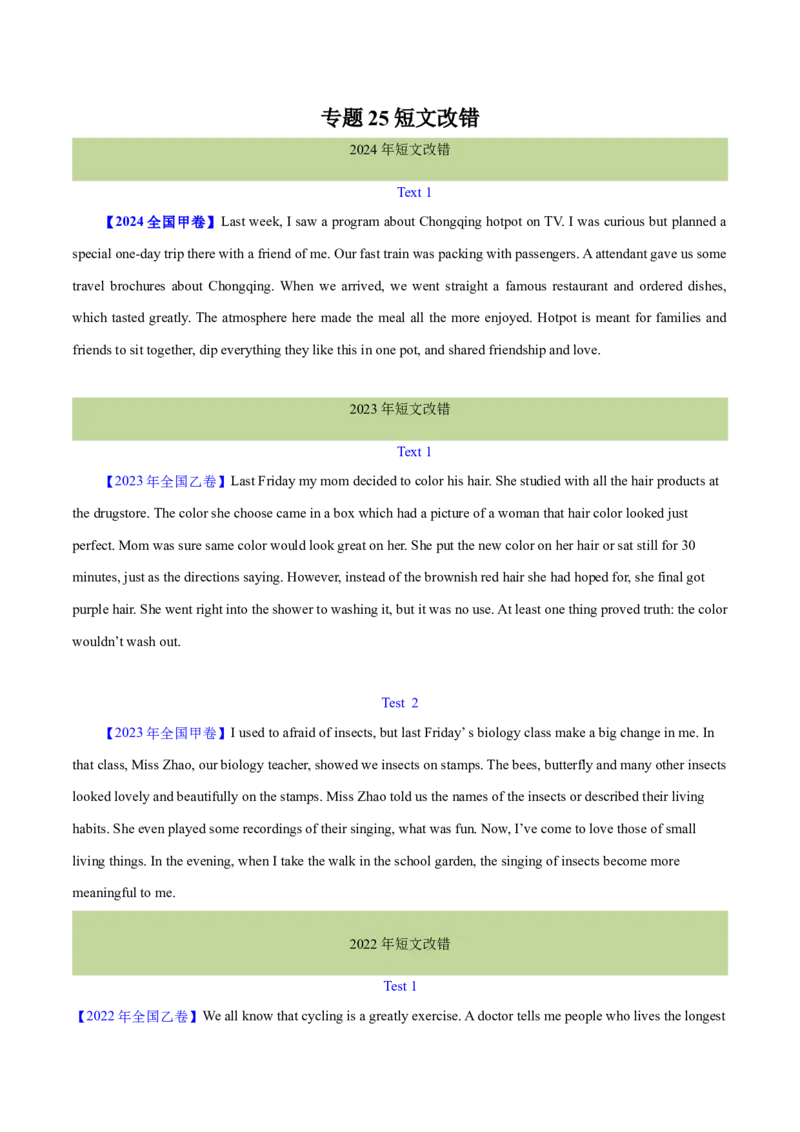 专题 25 短文改错

2024 年短文改错

Text 1

【2024 全国甲卷】Last week, I saw a program about Chongqing hotpot on TV. I was curious but planned a special one-day trip there with a friend of me. Our fast train was packing with passengers. A attendant gave us some travel brochures about Chongqing. When we arrived, we went straight a famous restaurant and ordered dishes, which tasted greatly. The atmosphere here made the meal all the more enjoyed. Hotpot is meant for families and friends to sit together, dip everything they like this in one pot, and shared friendship and love.

2023 年短文改错

Text 1

【2023 年全国乙卷】Last Friday my mom decided to color his hair. She studied with all the hair products at the drugstore. The color she choose came in a box which had a picture of a woman that hair color looked just perfect. Mom was sure same color would look great on her. She put the new color on her hair or sat still for 30 minutes, just as the directions saying. However, instead of the brownish red hair she had hoped for, she final got purple hair. She went right into the shower to washing it, but it was no use. At least one thing proved truth: the color wouldn't wash out.

Test 2

【2023 年全国甲卷】I used to afraid of insects, but last Friday' s biology class make a big change in me. In that class, Miss Zhao, our biology teacher, showed we insects on stamps. The bees, butterfly and many other insects looked lovely and beautifully on the stamps. Miss Zhao told us the names of the insects or described their living habits. She even played some recordings of their singing, what was fun. Now, I've come to love those of small living things. In the evening, when I take the walk in the school garden, the singing of insects become more meaningful to me.

2022 年短文改错

Test 1

【2022 年全国乙卷】We all know that cycling is a greatly exercise. A doctor tells me people who lives the longest